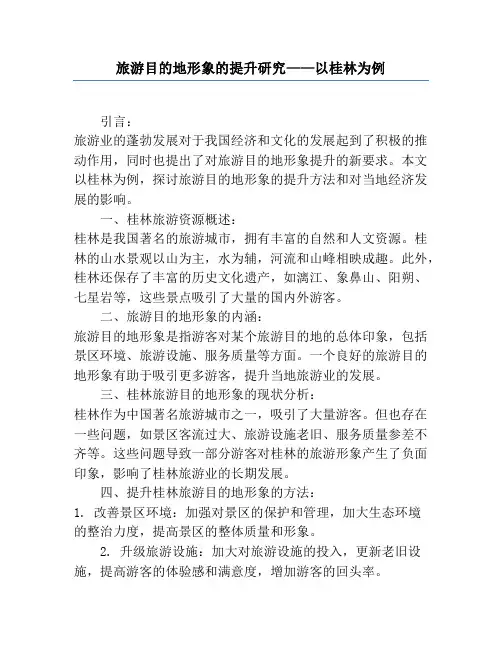 旅游目的地形象的提升研究——以桂林为例

引言：

旅游业的蓬勃发展对于我国经济和文化的发展起到了积极的推动作用，同时也提出了对旅游目的地形象提升的新要求。本文以桂林为例，探讨旅游目的地形象的提升方法和对当地经济发展的影响。

一、桂林旅游资源概述：

桂林是我国著名的旅游城市，拥有丰富的自然和人文资源。桂林的山水景观以山为主，水为辅，河流和山峰相映成趣。此外，桂林还保存了丰富的历史文化遗产，如漓江、象鼻山、阳朔、七星岩等，这些景点吸引了大量的国内外游客。

二、旅游目的地形象的内涵：

旅游目的地形象是指游客对某个旅游目的地的总体印象，包括景区环境、旅游设施、服务质量等方面。一个良好的旅游目的地形象有助于吸引更多游客，提升当地旅游业的发展。

三、桂林旅游目的地形象的现状分析：

桂林作为中国著名旅游城市之一，吸引了大量游客。但也存在一些问题，如景区客流过大、旅游设施老旧、服务质量参差不齐等。这些问题导致一部分游客对桂林的旅游形象产生了负面印象，影响了桂林旅游业的长期发展。

四、提升桂林旅游目的地形象的方法：

1. 改善景区环境：加强对景区的保护和管理，加大生态环境的整治力度，提高景区的整体质量和形象。

2. 升级旅游设施：加大对旅游设施的投入，更新老旧设施，提高游客的体验感和满意度，增加游客的回头率。